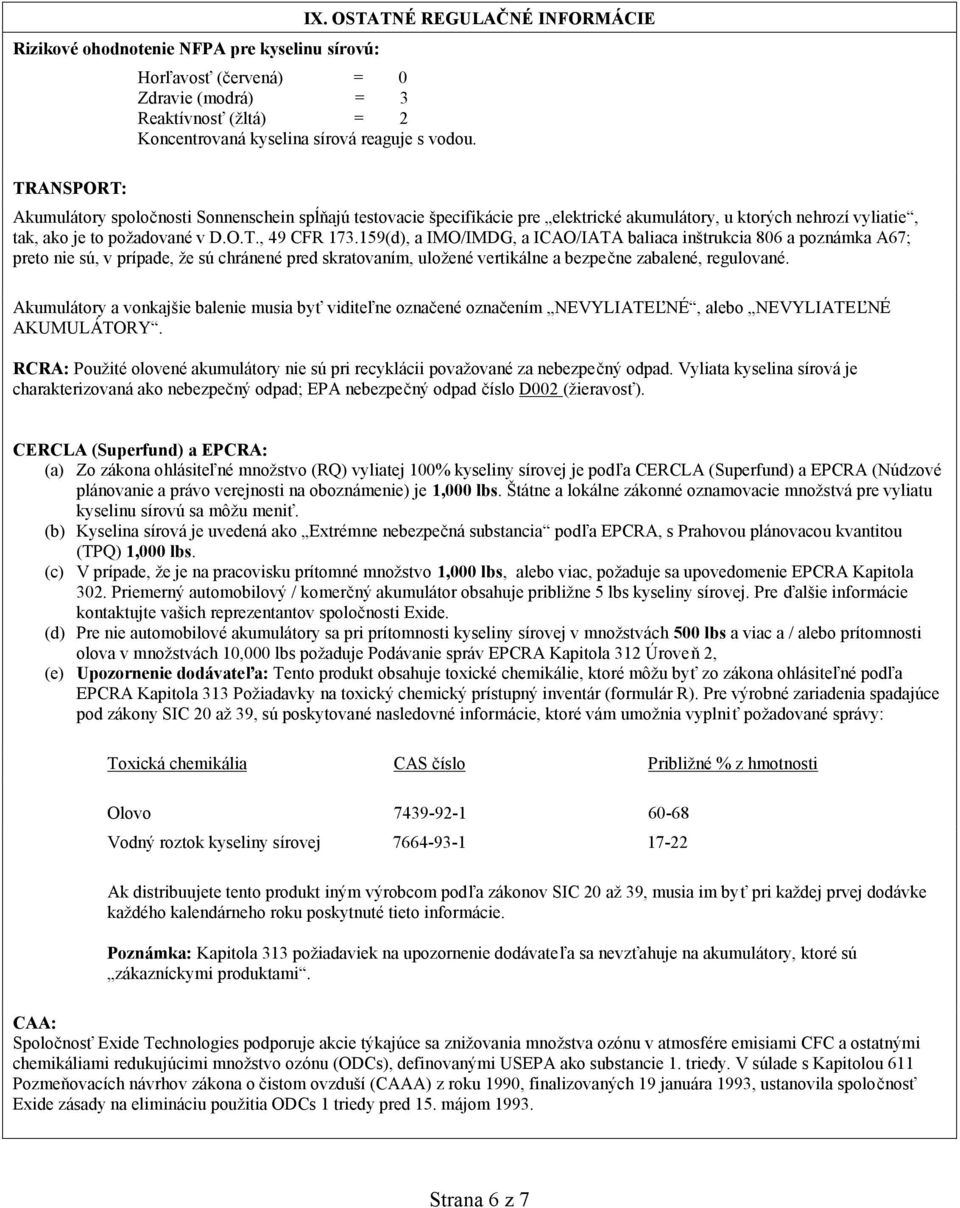 IX. OSTATNÉ REGULAČNÉ INFORMÁCIE

Rizikové ohodnotenie NFPA pre kyselinu sírovú:

Horľavosť (červená) = 0
Zdravie (modrá) = 3
Reaktívnosť (žltá) = 2
Koncentrovaná kyselina sírová reaguje s vodou.

TRANSPORT:

Akumulátory spoločnosti Sonnenschein spĺňajú testovacie špecifikácie pre „elektrické akumulátory, u ktorých nehrozí vyliatie“, tak, ako je to požadované v D.O.T., 49 CFR 173.159(d), a IMO/IMDG, a ICAO/IATA baliaca inštrukcia 806 a poznámka A67; preto nie sú, v prípade, že sú chránené pred skratovaním, uložené vertikálne a bezpečne zabalené, regulované.

Akumulátory a vonkajšie balenie musia byť viditeľne označené označením „NEVYLIATEĽNÉ“, alebo „NEVYLIATEĽNÉ AKUMULÁTORY“.

RCRA: Použité olovené akumulátory nie sú pri recyklácii považované za nebezpečný odpad. Vyliata kyselina sírová je charakterizovaná ako nebezpečný odpad; EPA nebezpečný odpad číslo D002 (žieravosť).

CERCLA (Superfund) a EPCRA:
(a) Zo zákona ohlásiteľné množstvo (RQ) vyliatej 100% kyseliny sírovej je podľa CERCLA (Superfund) a EPCRA (Núdzové plánovanie a právo verejnosti na oboznámenie) je 1,000 lbs. Štátne a lokálne zákonné oznamovacie množstvá pre vyliatu kyselinu sírovú sa môžu meniť.
(b) Kyselina sírová je uvedená ako „Extrémne nebezpečná substancia“ podľa EPCRA, s Prahovou plánovacou kvantitou (TPQ) 1,000 lbs.
(c) V prípade, že je na pracovisku prítomné množstvo 1,000 lbs, alebo viac, požaduje sa upovedomenie EPCRA Kapitola 302. Priemerný automobilový / komerčný akumulátor obsahuje približne 5 lbs kyseliny sírovej. Pre ďalšie informácie kontaktujte vašich reprezentantov spoločnosti Exide.
(d) Pre nie automobilové akumulátory sa pri prítomnosti kyseliny sírovej v množstvách 500 lbs a viac a / alebo prítomnosti olova v množstvách 10,000 lbs požaduje Podávanie správ EPCRA Kapitola 312 Úroveň 2,
(e) Upozornenie dodávateľa: Tento produkt obsahuje toxické chemikálie, ktoré môžu byť zo zákona ohlásiteľné podľa EPCRA Kapitola 313 Požiadavky na toxický chemický prístupný inventár (formulár R). Pre výrobné zariadenia spadajúce pod zákony SIC 20 až 39, sú poskytované nasledovné informácie, ktoré vám umožnia vyplniť požadované správy:

| Toxická chemikália | CAS číslo | Približné % z hmotnosti |
|---|---|---|
| Olovo | 7439-92-1 | 60-68 |
| Vodný roztok kyseliny sírovej | 7664-93-1 | 17-22 |

Ak distribuujete tento produkt iným výrobcom podľa zákonov SIC 20 až 39, musia im byť pri každej prvej dodávke každého kalendárneho roku poskytnuté tieto informácie.

Poznámka: Kapitola 313 požiadaviek na upozornenie dodávateľa sa nevzťahuje na akumulátory, ktoré sú „zákazníckymi produktami“.

CAA:
Spoločnosť Exide Technologies podporuje akcie týkajúce sa znižovania množstva ozónu v atmosfére emisiami CFC a ostatnými chemikáliami redukujúcimi množstvo ozónu (ODCs), definovanými USEPA ako substancie 1. triedy. V súlade s Kapitolou 611 Pozmeňovacích návrhov zákona o čistom ovzduší (CAAA) z roku 1990, finalizovaných 19 januára 1993, ustanovila spoločnosť Exide zásady na elimináciu použitia ODCs 1 triedy pred 15. májom 1993.

Strana 6 z 7